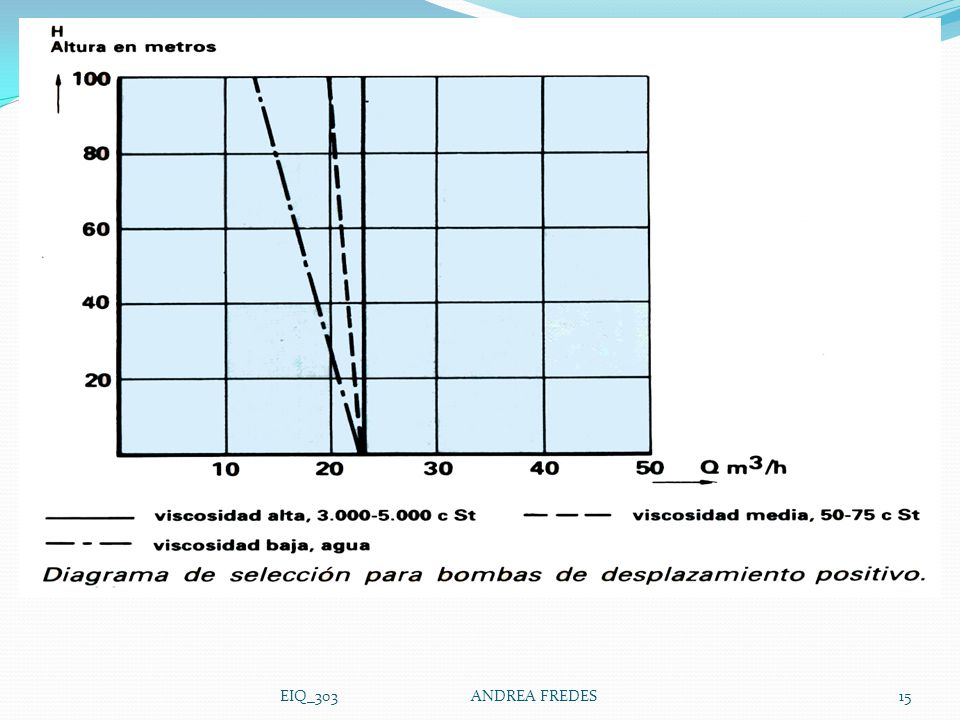 H
Altura en metros

100
80
60
40
20

10 20 30 40 50 Q $m^3/h$

viscosidad alta, 3.000-5.000 c St
viscosidad media, 50-75 c St
viscosidad baja, agua

Diagrama de selección para bombas de desplazamiento positivo.

EIQ_303 ANDREA FREDES 15